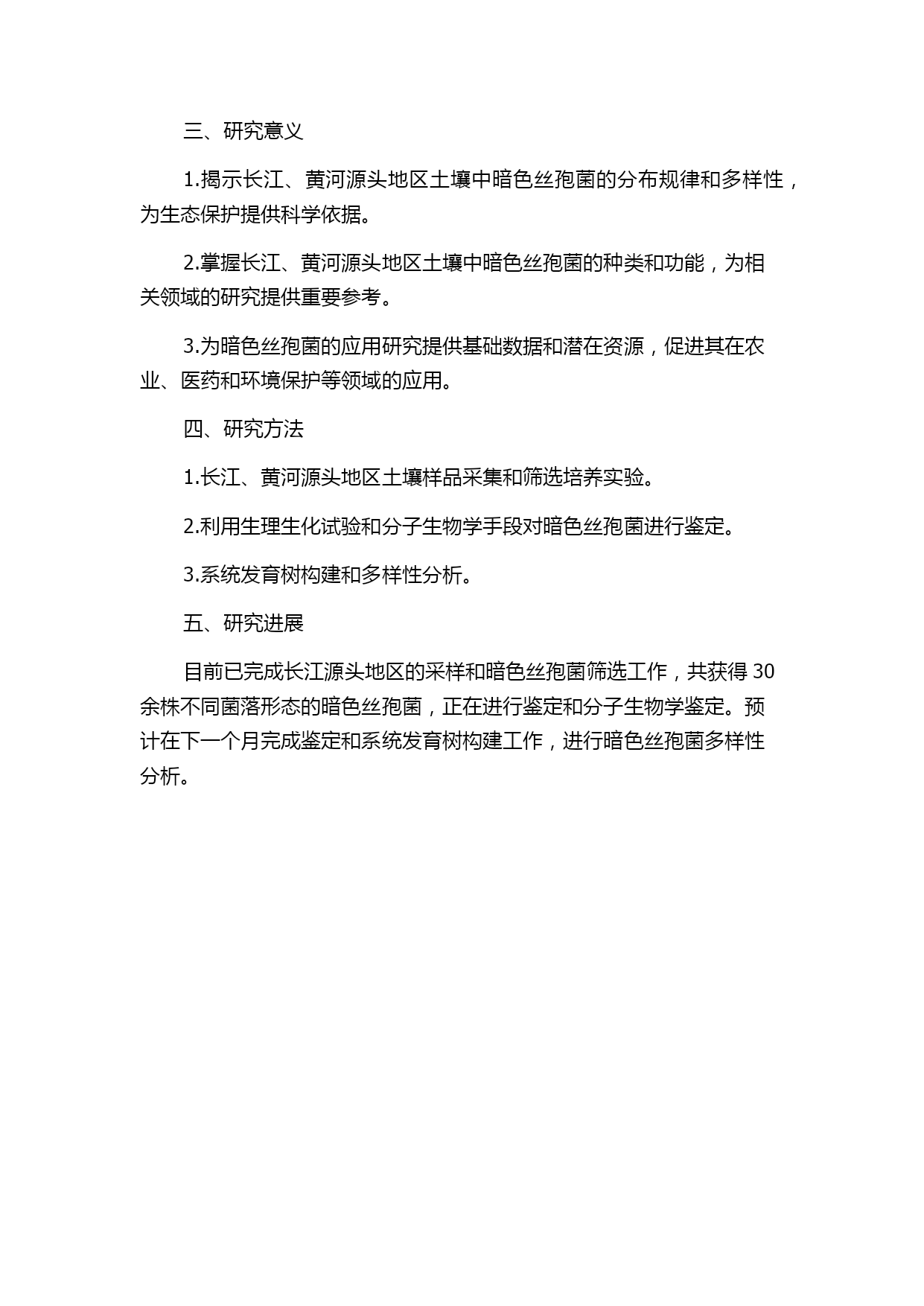 三、研究意义

1.揭示长江、黄河源头地区土壤中暗色丝孢菌的分布规律和多样性，为生态保护提供科学依据。

2.掌握长江、黄河源头地区土壤中暗色丝孢菌的种类和功能，为相关领域的研究提供重要参考。

3.为暗色丝孢菌的应用研究提供基础数据和潜在资源，促进其在农业、医药和环境保护等领域的应用。

四、研究方法

1.长江、黄河源头地区土壤样品采集和筛选培养实验。

2.利用生理生化试验和分子生物学手段对暗色丝孢菌进行鉴定。

3.系统发育树构建和多样性分析。

五、研究进展

目前已完成长江源头地区的采样和暗色丝孢菌筛选工作，共获得 30 余株不同菌落形态的暗色丝孢菌，正在进行鉴定和分子生物学鉴定。预计在下一个月完成鉴定和系统发育树构建工作，进行暗色丝孢菌多样性分析。